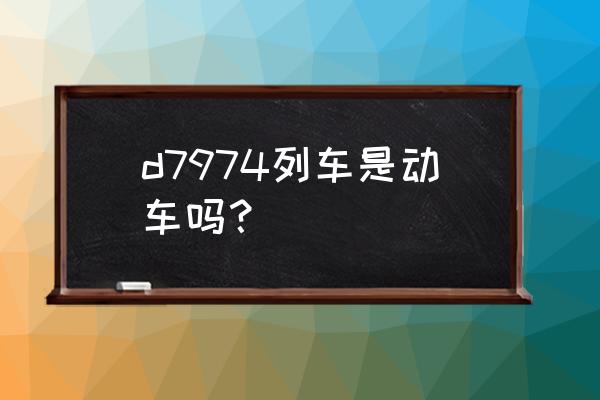 d7974列车是动车吗?